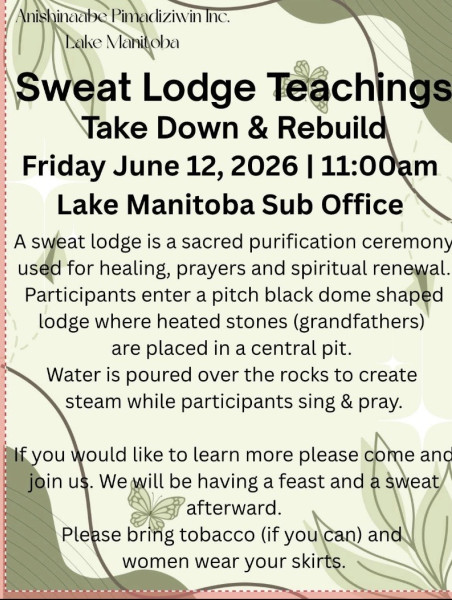 Anishinaabe Pimadiziwin Inc.
Lake Manitoba

Sweat Lodge Teachings
Take Down & Rebuild
Friday June 12, 2026 | 11:00am
Lake Manitoba Sub Office

A sweat lodge is a sacred purification ceremony used for healing, prayers and spiritual renewal. Participants enter a pitch black dome shaped lodge where heated stones (grandfathers) are placed in a central pit. Water is poured over the rocks to create steam while participants sing & pray.

If you would like to learn more please come and join us. We will be having a feast and a sweat afterward. Please bring tobacco (if you can) and women wear your skirts.